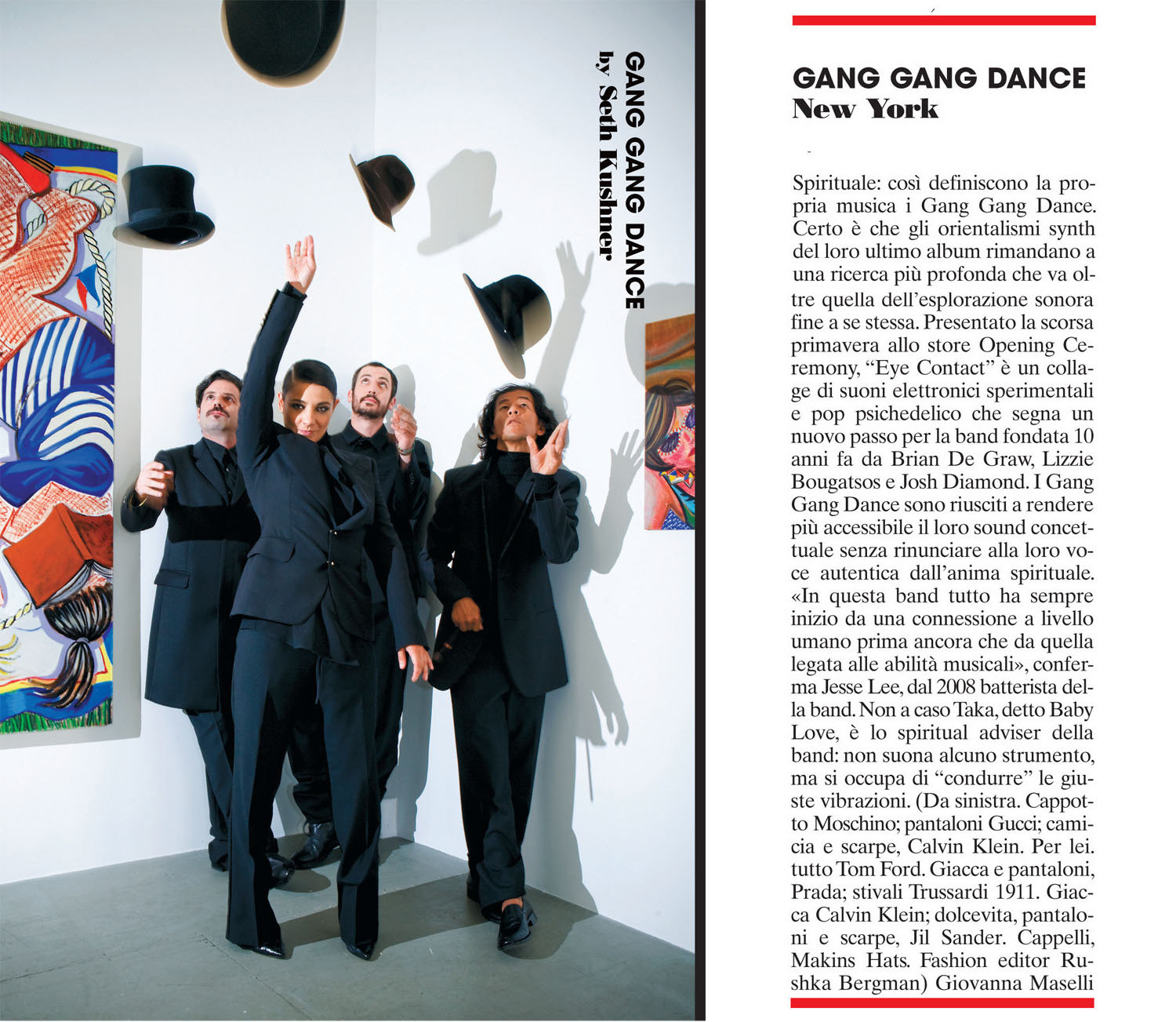 GANG GANG DANCE
by Seth Kushner

GANG GANG DANCE
New York

Spirituale: così definiscono la propria musica i Gang Gang Dance. Certo è che gli orientalismi synth del loro ultimo album rimandano a una ricerca più profonda che va oltre quella dell'esplorazione sonora fine a se stessa. Presentato la scorsa primavera allo store Opening Ceremony, "Eye Contact" è un collage di suoni elettronici sperimentali e pop psichedelico che segna un nuovo passo per la band fondata 10 anni fa da Brian De Graw, Lizzie Bougatsos e Josh Diamond. I Gang Gang Dance sono riusciti a rendere più accessibile il loro sound concettuale senza rinunciare alla loro voce autentica dall'anima spirituale. «In questa band tutto ha sempre inizio da una connessione a livello umano prima ancora che da quella legata alle abilità musicali», conferma Jesse Lee, dal 2008 batterista della band. Non a caso Taka, detto Baby Love, è lo spiritual adviser della band: non suona alcuno strumento, ma si occupa di "condurre" le giuste vibrazioni. (Da sinistra. Cappotto Moschino; pantaloni Gucci; camicia e scarpe, Calvin Klein. Per lei. tutto Tom Ford. Giacca e pantaloni, Prada; stivali Trussardi 1911. Giacca Calvin Klein; dolcevita, pantaloni e scarpe, Jil Sander. Cappelli, Makins Hats. Fashion editor Rushka Bergman) Giovanna Maselli